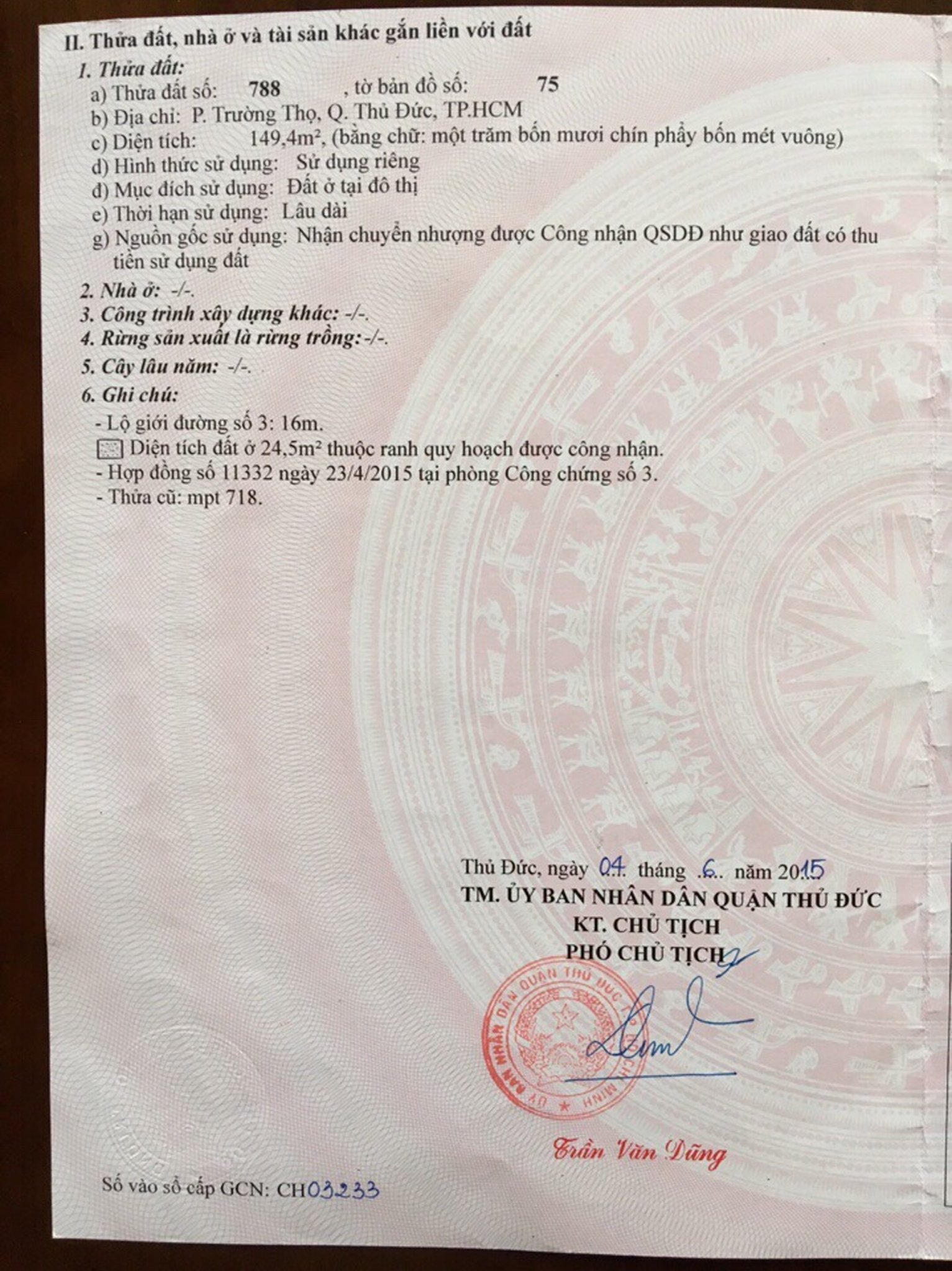 II. Thửa đất, nhà ở và tài sản khác gắn liền với đất

1. Thửa đất:
a) Thửa đất số: 788 , tờ bản đồ số: 75
b) Địa chỉ: P. Trường Thọ, Q. Thủ Đức, TP.HCM
c) Diện tích: 149,4m², (bằng chữ: một trăm bốn mươi chín phẩy bốn mét vuông)
d) Hình thức sử dụng: Sử dụng riêng
đ) Mục đích sử dụng: Đất ở tại đô thị
e) Thời hạn sử dụng: Lâu dài
g) Nguồn gốc sử dụng: Nhận chuyển nhượng được Công nhận QSDĐ như giao đất có thu tiền sử dụng đất

2. Nhà ở: -/-.
3. Công trình xây dựng khác: -/-.
4. Rừng sản xuất là rừng trồng:-/-.
5. Cây lâu năm: -/-.
6. Ghi chú:
- Lộ giới đường số 3: 16m.
Diện tích đất ở 24,5m² thuộc ranh quy hoạch được công nhận.
- Hợp đồng số 11332 ngày 23/4/2015 tại phòng Công chứng số 3.
- Thửa cũ: mpt 718.

Thủ Đức, ngày 04 tháng 6 năm 2015
TM. ỦY BAN NHÂN DÂN QUẬN THỦ ĐỨC
KT. CHỦ TỊCH
PHÓ CHỦ TỊCH

ỦY BAN NHÂN DÂN QUẬN THỦ ĐỨC TP HỒ CHÍ MINH

Trần Văn Dũng

Số vào sổ cấp GCN: CH03233